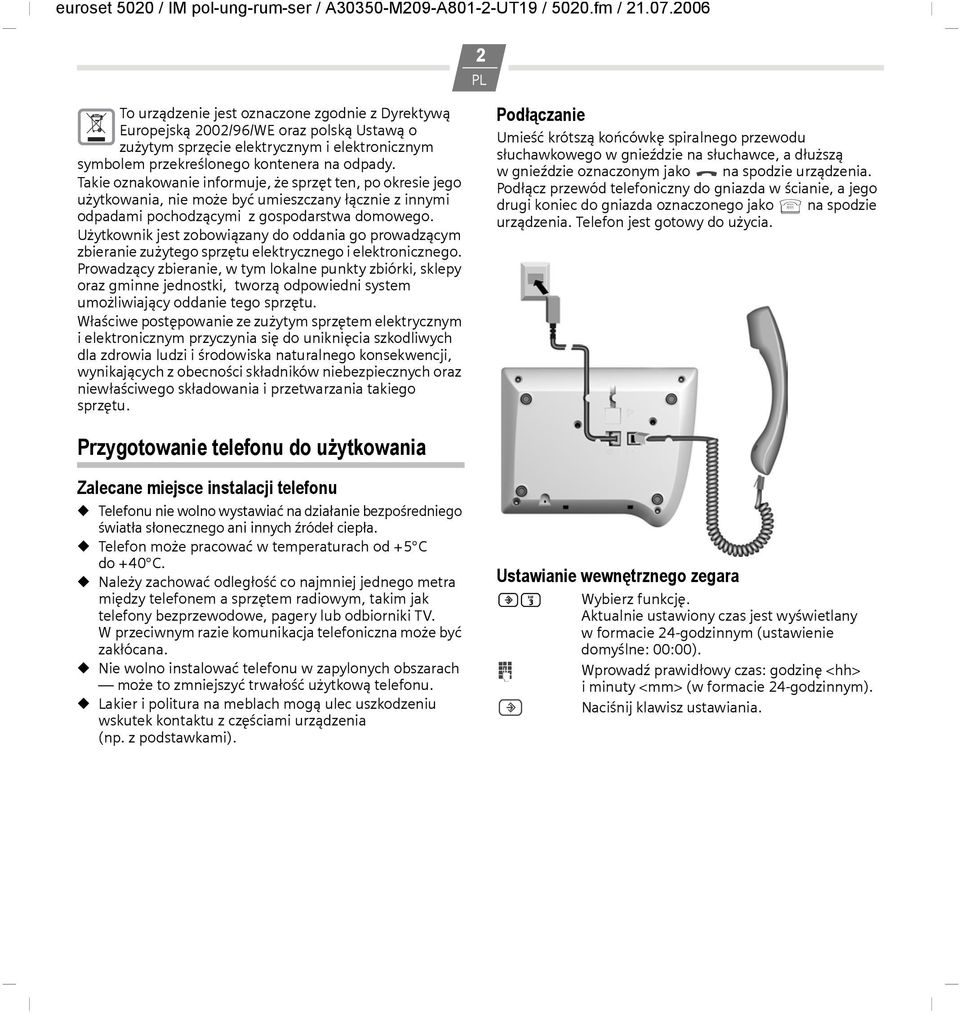 euroset 5020 / IM pol-ung-rum-ser / A30350-M209-A801-2-UT19 / 5020.fm / 21.07.2006

2
PL

To urządzenie jest oznaczone zgodnie z Dyrektywą Europejską 2002/96/WE oraz polską Ustawą o zużytym sprzęcie elektrycznym i elektronicznym symbolem przekreślonego kontenera na odpady. Takie oznakowanie informuje, że sprzęt ten, po okresie jego użytkowania, nie może być umieszczany łącznie z innymi odpadami pochodzącymi z gospodarstwa domowego. Użytkownik jest zobowiązany do oddania go prowadzącym zbieranie zużytego sprzętu elektrycznego i elektronicznego. Prowadzący zbieranie, w tym lokalne punkty zbiórki, sklepy oraz gminne jednostki, tworzą odpowiedni system umożliwiający oddanie tego sprzętu.
Właściwe postępowanie ze zużytym sprzętem elektrycznym i elektronicznym przyczynia się do uniknięcia szkodliwych dla zdrowia ludzi i środowiska naturalnego konsekwencji, wynikających z obecności składników niebezpiecznych oraz niewłaściwego składowania i przetwarzania takiego sprzętu.

Przygotowanie telefonu do użytkowania

Zalecane miejsce instalacji telefonu

◆ Telefonu nie wolno wystawiać na działanie bezpośredniego światła słonecznego ani innych źródeł ciepła.
◆ Telefon może pracować w temperaturach od +5°C do +40°C.
◆ Należy zachować odległość co najmniej jednego metra między telefonem a sprzętem radiowym, takim jak telefony bezprzewodowe, pagery lub odbiorniki TV. W przeciwnym razie komunikacja telefoniczna może być zakłócana.
◆ Nie wolno instalować telefonu w zapylonych obszarach — może to zmniejszyć trwałość użytkową telefonu.
◆ Lakier i politura na meblach mogą ulec uszkodzeniu wskutek kontaktu z częściami urządzenia (np. z podstawkami).

Podłączanie

Umieść krótszą końcówkę spiralnego przewodu słuchawkowego w gnieździe na słuchawce, a dłuższą w gnieździe oznaczonym jako na spodzie urządzenia. Podłącz przewód telefoniczny do gniazda w ścianie, a jego drugi koniec do gniazda oznaczonego jako na spodzie urządzenia. Telefon jest gotowy do użycia.

Ustawianie wewnętrznego zegara

Wybierz funkcję.
Aktualnie ustawiony czas jest wyświetlany w formacie 24-godzinnym (ustawienie domyślne: 00:00).
Wprowadź prawidłowy czas: godzinę <hh> i minuty <mm> (w formacie 24-godzinnym).
Naciśnij klawisz ustawiania.